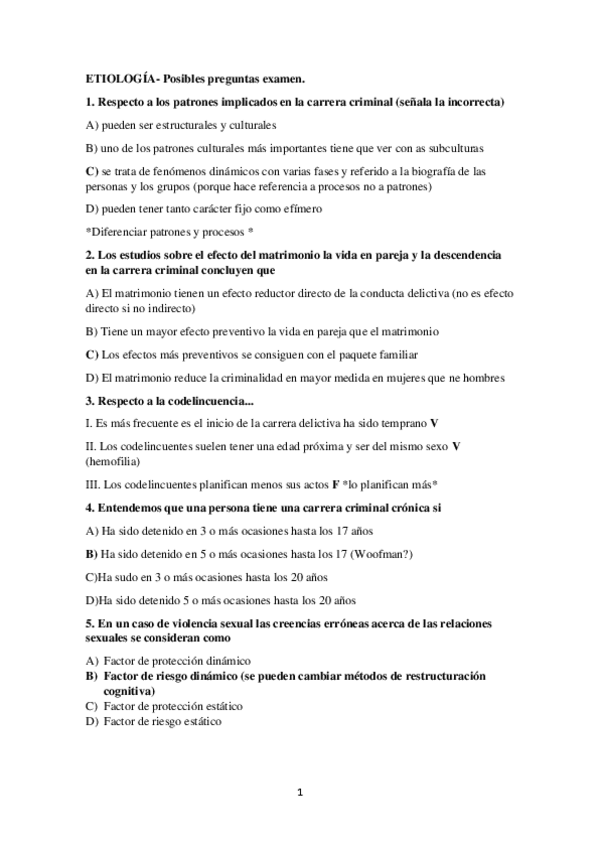 ETIOLOGÍA- Posibles preguntas examen.

1. Respecto a los patrones implicados en la carrera criminal (señala la incorrecta)

A) pueden ser estructurales y culturales

B) uno de los patrones culturales más importantes tiene que ver con as subculturas

C) se trata de fenómenos dinámicos con varias fases y referido a la biografía de las personas y los grupos (porque hace referencia a procesos no a patrones)

D) pueden tener tanto carácter fijo como efímero

*Diferenciar patrones y procesos *

2. Los estudios sobre el efecto del matrimonio la vida en pareja y la descendencia en la carrera criminal concluyen que

A) El matrimonio tienen un efecto reductor directo de la conducta delictiva (no es efecto directo si no indirecto)

B) Tiene un mayor efecto preventivo la vida en pareja que el matrimonio

C) Los efectos más preventivos se consiguen con el paquete familiar

D) El matrimonio reduce la criminalidad en mayor medida en mujeres que ne hombres

3. Respecto a la codelincuencia...

I. Es más frecuente es el inicio de la carrera delictiva ha sido temprano V

II. Los codelincuentes suelen tener una edad próxima y ser del mismo sexo V (hemofilia)

III. Los codelincuentes planifican menos sus actos F *lo planifican más*

4. Entendemos que una persona tiene una carrera criminal crónica si

A) Ha sido detenido en 3 o más ocasiones hasta los 17 años

B) Ha sido detenido en 5 o más ocasiones hasta los 17 (Woofman?)

C)Ha sudo en 3 o más ocasiones hasta los 20 años

D)Ha sido detenido 5 o más ocasiones hasta los 20 años

5. En un caso de violencia sexual las creencias erróneas acerca de las relaciones sexuales se consideran como

A) Factor de protección dinámico
B) Factor de riesgo dinámico (se pueden cambiar métodos de restructuración cognitiva)
C) Factor de protección estático
D) Factor de riesgo estático

1